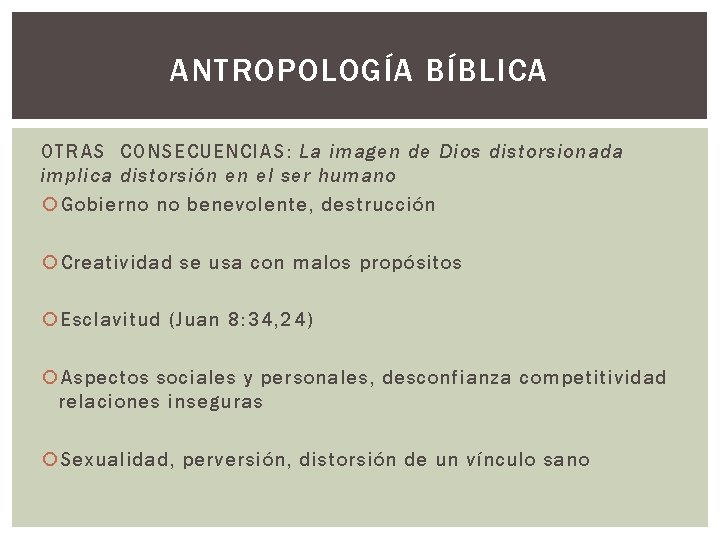 ANTROPOLOGÍA BÍBLICA

OTRAS CONSECUENCIAS: La imagen de Dios distorsionada implica distorsión en el ser humano

Gobierno no benevolente, destrucción

Creatividad se usa con malos propósitos

Esclavitud (Juan 8:34,24)

Aspectos sociales y personales, desconfianza competitividad relaciones inseguras

Sexualidad, perversión, distorsión de un vínculo sano